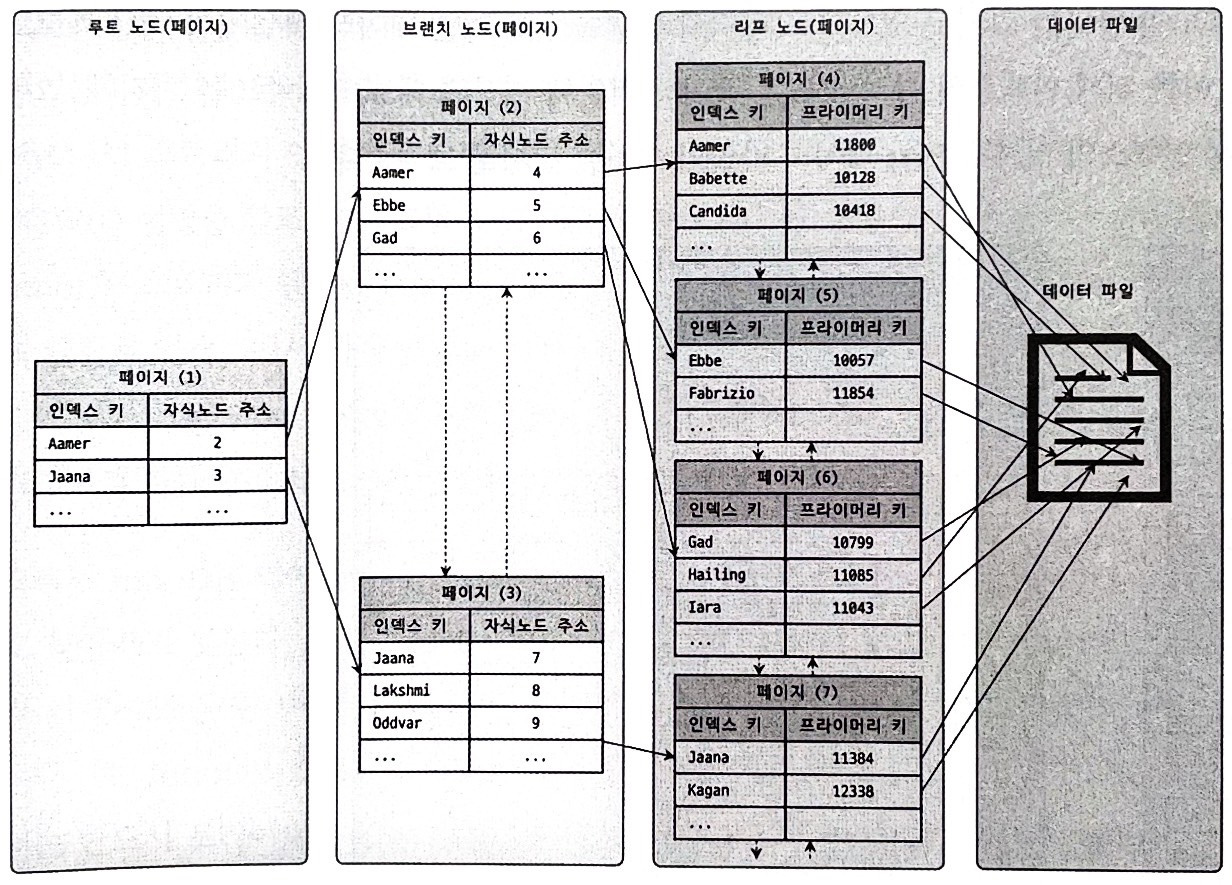 루트 노드(페이지)

페이지 (1)

| 인덱스 키 | 자식노드 주소 |
|---|---|
| Aamer | 2 |
| Jaana | 3 |
| ... | ... |

브랜치 노드(페이지)

페이지 (2)

| 인덱스 키 | 자식노드 주소 |
|---|---|
| Aamer | 4 |
| Ebbe | 5 |
| Gad | 6 |
| ... | ... |

페이지 (3)

| 인덱스 키 | 자식노드 주소 |
|---|---|
| Jaana | 7 |
| Lakshmi | 8 |
| Oddvar | 9 |
| ... | ... |

리프 노드(페이지)

페이지 (4)

| 인덱스 키 | 프라이머리 키 |
|---|---|
| Aamer | 11800 |
| Babette | 10128 |
| Candida | 10418 |
| ... | |

페이지 (5)

| 인덱스 키 | 프라이머리 키 |
|---|---|
| Ebbe | 10057 |
| Fabrizio | 11854 |
| ... | |

페이지 (6)

| 인덱스 키 | 프라이머리 키 |
|---|---|
| Gad | 10799 |
| Hailing | 11085 |
| Iara | 11043 |
| ... | |

페이지 (7)

| 인덱스 키 | 프라이머리 키 |
|---|---|
| Jaana | 11384 |
| Kagan | 12338 |
| ... | |

데이터 파일

데이터 파일